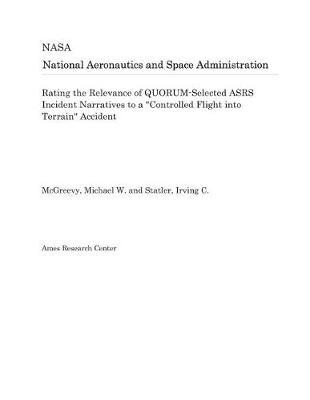 NASA
National Aeronautics and Space Administration

Rating the Relevance of QUORUM-Selected ASRS Incident Narratives to a "Controlled Flight into Terrain" Accident

McGreevy, Michael W. and Statler, Irving C.

Ames Research Center